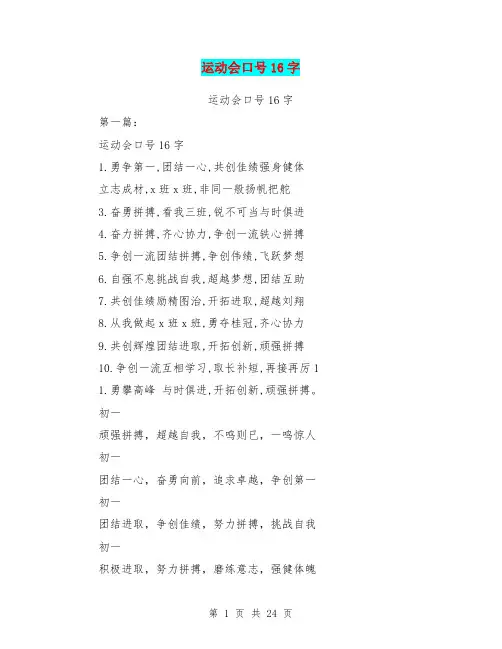 运动会口号16字

运动会口号16字

第一篇：

运动会口号16字

1.勇争第一,团结一心,共创佳绩强身健体

立志成材,x班x班,非同一般扬帆把舵

3.奋勇拼搏,看我三班,锐不可当与时俱进

4.奋力拼搏,齐心协力,争创一流铁心拼搏

5.争创一流团结拼搏,争创伟绩,飞跃梦想

6.自强不息挑战自我,超越梦想,团结互助

7.共创佳绩励精图治,开拓进取,超越刘翔

8.从我做起x班x班,勇夺桂冠,齐心协力

9.共创辉煌团结进取,开拓创新,顽强拼搏

10.争创一流互相学习,取长补短,再接再厉1

1.勇攀高峰 与时俱进,开拓创新,顽强拼搏。

初一

顽强拼搏，超越自我，不鸣则已，一鸣惊人

初一

团结一心，奋勇向前，追求卓越，争创第一

初一

团结进取，争创佳绩，努力拼搏，挑战自我

初一

积极进取，努力拼搏，磨练意志，强健体魄

第 1 页 共 24 页